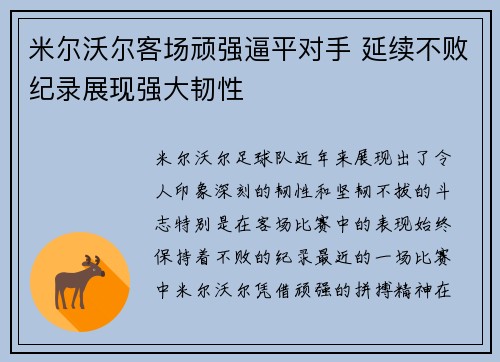 米尔沃尔客场顽强逼平对手 延续不败纪录展现强大韧性

米尔沃尔足球队近年来展现出了令人印象深刻的韧性和坚韧不拔的斗志特别是在客场比赛中的表现始终保持着不败的纪录最近的一场比赛中米尔沃尔凭借顽强的拼搏精神在